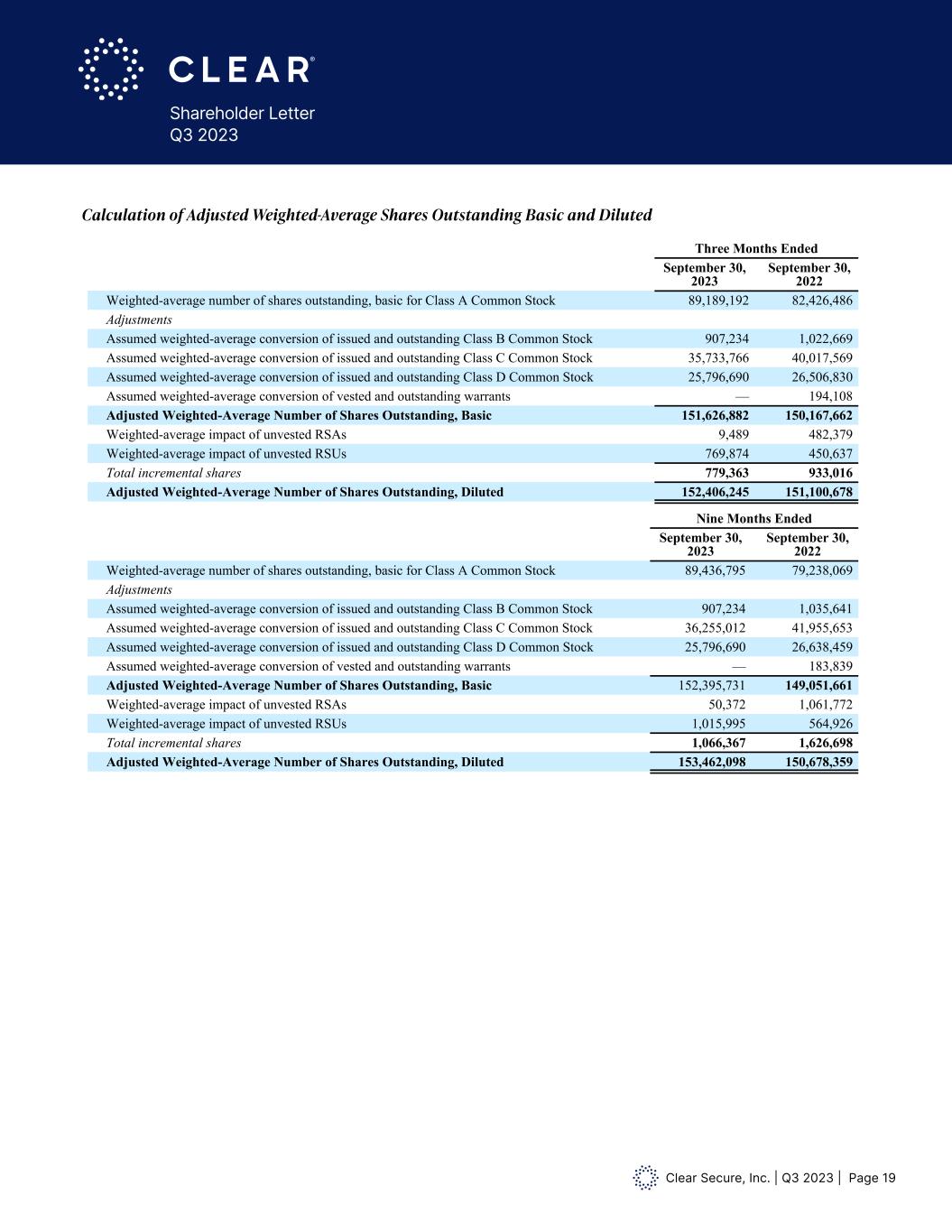 CLEAR®
Shareholder Letter
Q3 2023

Calculation of Adjusted Weighted-Average Shares Outstanding Basic and Diluted

| | Three Months Ended | |
|---|---|---|
| | September 30, 2023 | September 30, 2022 |
| Weighted-average number of shares outstanding, basic for Class A Common Stock | 89,189,192 | 82,426,486 |
| Adjustments | | |
| Assumed weighted-average conversion of issued and outstanding Class B Common Stock | 907,234 | 1,022,669 |
| Assumed weighted-average conversion of issued and outstanding Class C Common Stock | 35,733,766 | 40,017,569 |
| Assumed weighted-average conversion of issued and outstanding Class D Common Stock | 25,796,690 | 26,506,830 |
| Assumed weighted-average conversion of vested and outstanding warrants | — | 194,108 |
| Adjusted Weighted-Average Number of Shares Outstanding, Basic | 151,626,882 | 150,167,662 |
| Weighted-average impact of unvested RSAs | 9,489 | 482,379 |
| Weighted-average impact of unvested RSUs | 769,874 | 450,637 |
| Total incremental shares | 779,363 | 933,016 |
| Adjusted Weighted-Average Number of Shares Outstanding, Diluted | 152,406,245 | 151,100,678 |

| | Nine Months Ended | |
|---|---|---|
| | September 30, 2023 | September 30, 2022 |
| Weighted-average number of shares outstanding, basic for Class A Common Stock | 89,436,795 | 79,238,069 |
| Adjustments | | |
| Assumed weighted-average conversion of issued and outstanding Class B Common Stock | 907,234 | 1,035,641 |
| Assumed weighted-average conversion of issued and outstanding Class C Common Stock | 36,255,012 | 41,955,653 |
| Assumed weighted-average conversion of issued and outstanding Class D Common Stock | 25,796,690 | 26,638,459 |
| Assumed weighted-average conversion of vested and outstanding warrants | — | 183,839 |
| Adjusted Weighted-Average Number of Shares Outstanding, Basic | 152,395,731 | 149,051,661 |
| Weighted-average impact of unvested RSAs | 50,372 | 1,061,772 |
| Weighted-average impact of unvested RSUs | 1,015,995 | 564,926 |
| Total incremental shares | 1,066,367 | 1,626,698 |
| Adjusted Weighted-Average Number of Shares Outstanding, Diluted | 153,462,098 | 150,678,359 |

Clear Secure, Inc. | Q3 2023 | Page 19